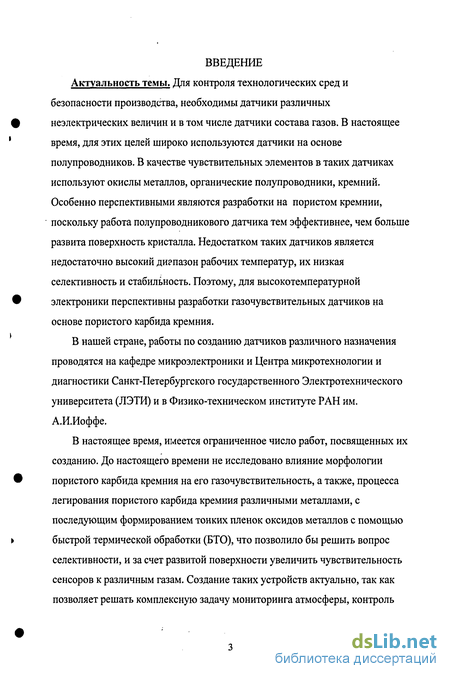 ВВЕДЕНИЕ

Актуальность темы. Для контроля технологических сред и безопасности производства, необходимы датчики различных неэлектрических величин и в том числе датчики состава газов. В настоящее время, для этих целей широко используются датчики на основе полупроводников. В качестве чувствительных элементов в таких датчиках используют окислы металлов, органические полупроводники, кремний. Особенно перспективными являются разработки на пористом кремнии, поскольку работа полупроводникового датчика тем эффективнее, чем больше развита поверхность кристалла. Недостатком таких датчиков является недостаточно высокий диапазон рабочих температур, их низкая селективность и стабильность. Поэтому, для высокотемпературной электроники перспективны разработки газочувствительных датчиков на основе пористого карбида кремния.

В нашей стране, работы по созданию датчиков различного назначения проводятся на кафедре микроэлектроники и Центра микротехнологии и диагностики Санкт-Петербургского государственного Электротехнического университета (ЛЭТИ) и в Физико-техническом институте РАН им. А.И.Иоффе.

В настоящее время, имеется ограниченное число работ, посвященных их созданию. До настоящего времени не исследовано влияние морфологии пористого карбида кремния на его газочувствительность, а также, процесса легирования пористого карбида кремния различными металлами, с последующим формированием тонких пленок оксидов металлов с помощью быстрой термической обработки (БТО), что позволило бы решить вопрос селективности, и за счет развитой поверхности увеличить чувствительность сенсоров к различным газам. Создание таких устройств актуально, так как позволяет решать комплексную задачу мониторинга атмосферы, контроль

3

dsLib.net
библиотека диссертаций